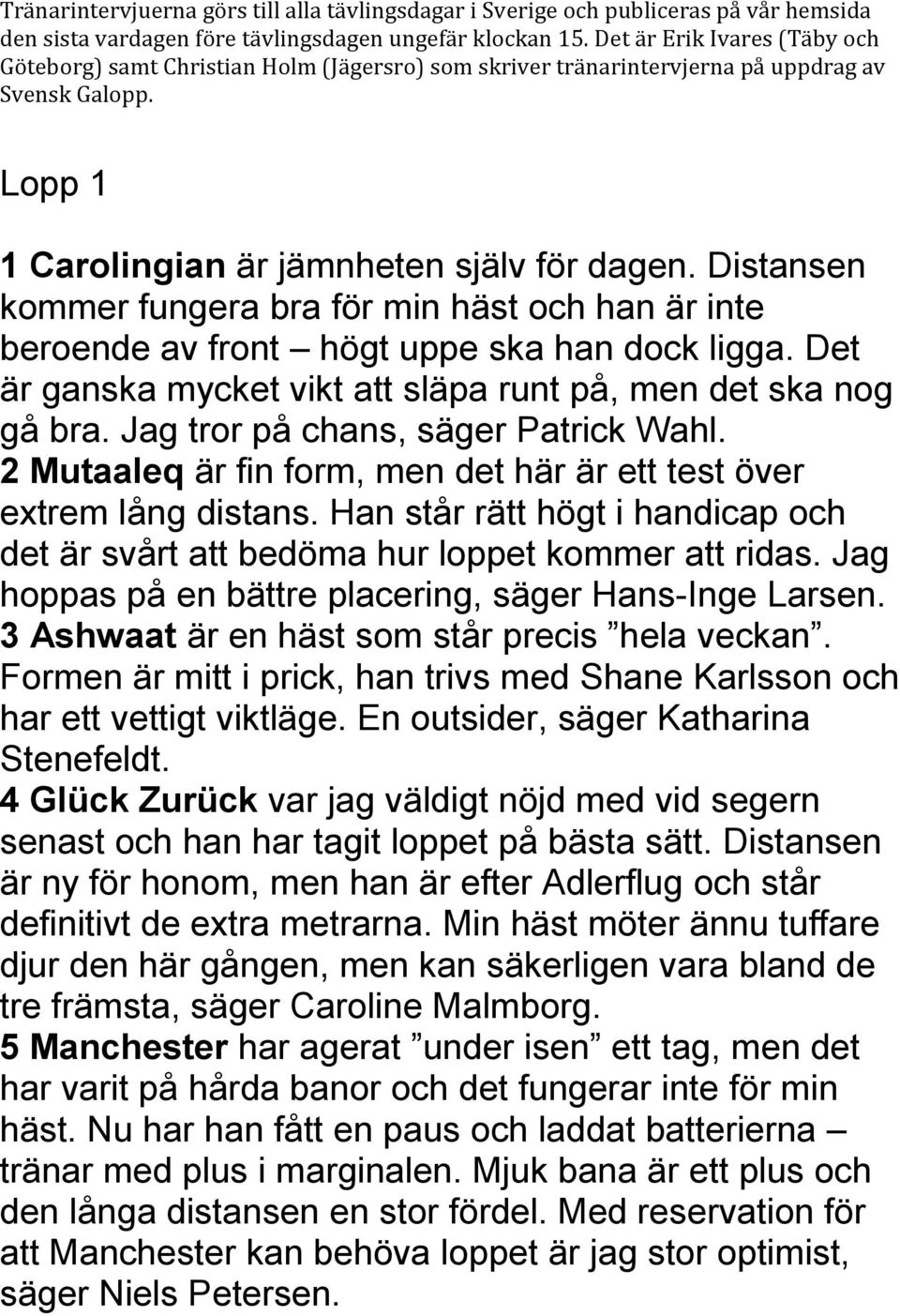 Tränarintervjuerna görs till alla tävlingsdagar i Sverige och publiceras på vår hemsida den sista vardagen före tävlingsdagen ungefär klockan 15. Det är Erik Ivares (Täby och Göteborg) samt Christian Holm (Jägersro) som skriver tränarintervjerna på uppdrag av Svensk Galopp.

Lopp 1

1 Carolingian är jämnheten själv för dagen. Distansen kommer fungera bra för min häst och han är inte beroende av front – högt uppe ska han dock ligga. Det är ganska mycket vikt att släpa runt på, men det ska nog gå bra. Jag tror på chans, säger Patrick Wahl.
2 Mutaaleq är fin form, men det här är ett test över extrem lång distans. Han står rätt högt i handicap och det är svårt att bedöma hur loppet kommer att ridas. Jag hoppas på en bättre placering, säger Hans-Inge Larsen.
3 Ashwaat är en häst som står precis ”hela veckan”. Formen är mitt i prick, han trivs med Shane Karlsson och har ett vettigt viktläge. En outsider, säger Katharina Stenefeldt.
4 Glück Zurück var jag väldigt nöjd med vid segern senast och han har tagit loppet på bästa sätt. Distansen är ny för honom, men han är efter Adlerflug och står definitivt de extra metrarna. Min häst möter ännu tuffare djur den här gången, men kan säkerligen vara bland de tre främsta, säger Caroline Malmborg.
5 Manchester har agerat ”under isen” ett tag, men det har varit på hårda banor och det fungerar inte för min häst. Nu har han fått en paus och laddat batterierna – tränar med plus i marginalen. Mjuk bana är ett plus och den långa distansen en stor fördel. Med reservation för att Manchester kan behöva loppet är jag stor optimist, säger Niels Petersen.